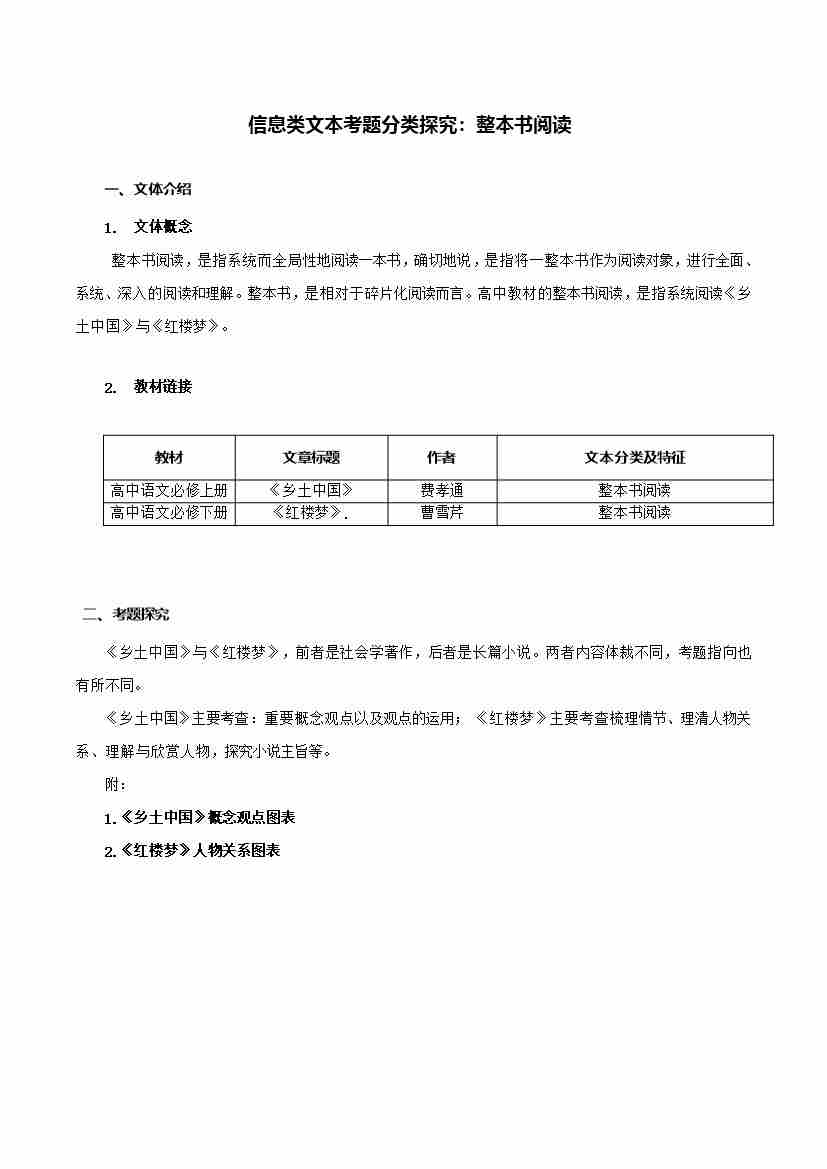 信息类文本考题分类探究：整本书阅读

一、文体介绍

1. 文体概念

整本书阅读，是指系统而全局性地阅读一本书，确切地说，是指将一整本书作为阅读对象，进行全面、系统、深入的阅读和理解。整本书，是相对于碎片化阅读而言。高中教材的整本书阅读，是指系统阅读《乡土中国》与《红楼梦》。

2. 教材链接

| 教材 | 文章标题 | 作者 | 文本分类及特征 |
|---|---|---|---|
| 高中语文必修上册 | 《乡土中国》 | 费孝通 | 整本书阅读 |
| 高中语文必修下册 | 《红楼梦》. | 曹雪芹 | 整本书阅读 |

二、考题探究

《乡土中国》与《红楼梦》，前者是社会学著作，后者是长篇小说。两者内容体裁不同，考题指向也有所不同。

《乡土中国》主要考查：重要概念观点以及观点的运用；《红楼梦》主要考查梳理情节、理清人物关系、理解与欣赏人物，探究小说主旨等。

附：

1.《乡土中国》概念观点图表

2.《红楼梦》人物关系图表